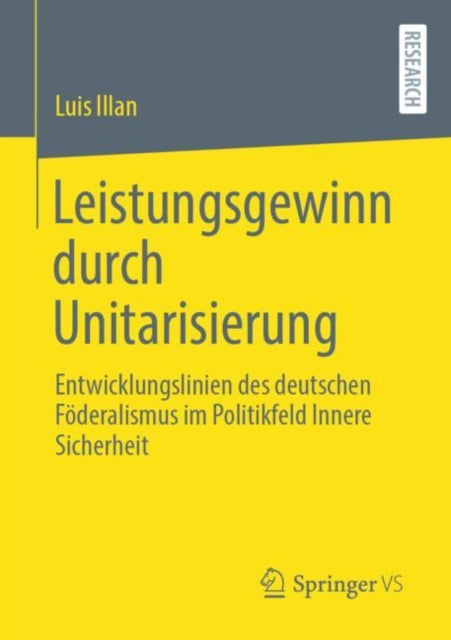 Luis Illan

RESEARCH

Leistungsgewinn durch Unitarisierung

Entwicklungslinien des deutschen Föderalismus im Politikfeld Innere Sicherheit

Springer VS